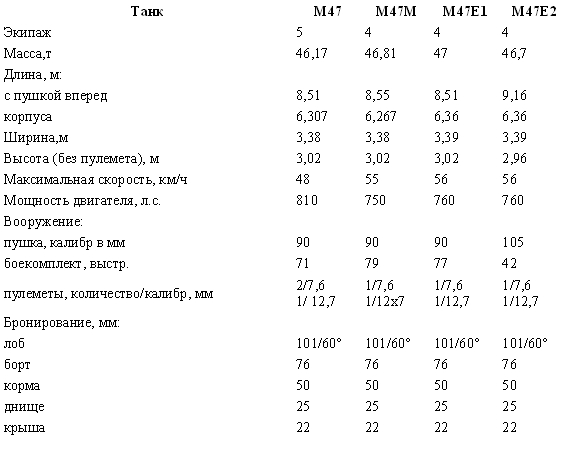 | Танк | M47 | M47M | M47E1 | M47E2 |
|---|---|---|---|---|
| Экипаж | 5 | 4 | 4 | 4 |
| Масса,т | 46,17 | 46,81 | 47 | 46,7 |
| Длина, м: | | | | |
| с пушкой вперед | 8,51 | 8,55 | 8,51 | 9,16 |
| корпуса | 6,307 | 6,267 | 6,36 | 6,36 |
| Ширина,м | 3,38 | 3,38 | 3,39 | 3,39 |
| Высота (без пулемета), м | 3,02 | 3,02 | 3,02 | 2,96 |
| Максимальная скорость, км/ч | 48 | 55 | 56 | 56 |
| Мощность двигателя, л.с. | 810 | 750 | 760 | 760 |
| Вооружение: | | | | |
| пушка, калибр в мм | 90 | 90 | 90 | 105 |
| боекомплект, выстр. | 71 | 79 | 77 | 42 |
| пулеметы, количество/калибр, мм | 2/7,6 1/ 12,7 | 1/7,6 1/12x7 | 1/7,6 1/12,7 | 1/7,6 1/12,7 |
| Бронирование, мм: | | | | |
| лоб | 101/60° | 101/60° | 101/60° | 101/60° |
| борт | 76 | 76 | 76 | 76 |
| корма | 50 | 50 | 50 | 50 |
| днище | 25 | 25 | 25 | 25 |
| крыша | 22 | 22 | 22 | 22 |